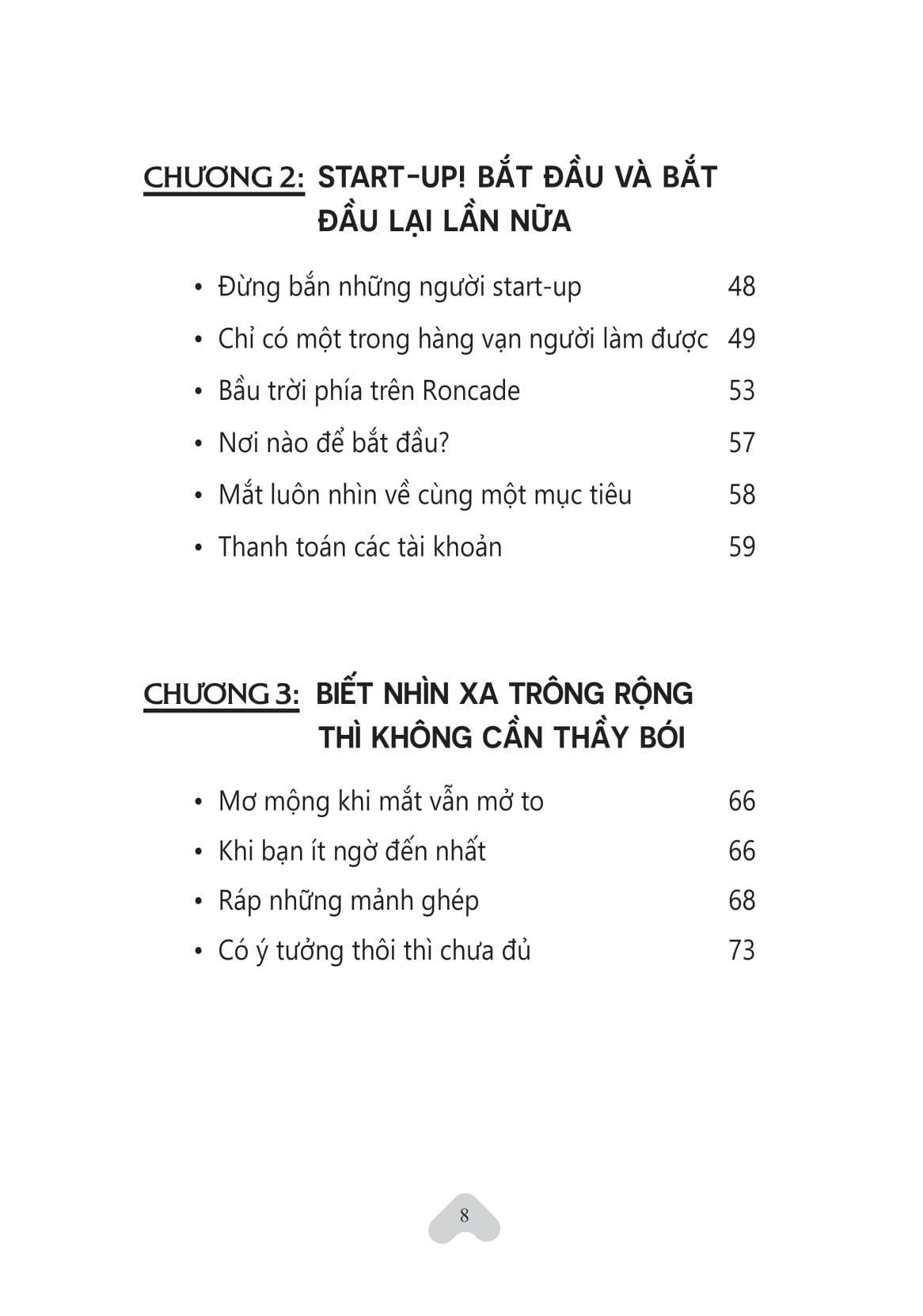 CHƯƠNG 2: START-UP! BẮT ĐẦU VÀ BẮT ĐẦU LẠI LẦN NỮA

• Đừng bắn những người start-up 48
• Chỉ có một trong hàng vạn người làm được 49
• Bầu trời phía trên Roncade 53
• Nơi nào để bắt đầu? 57
• Mắt luôn nhìn về cùng một mục tiêu 58
• Thanh toán các tài khoản 59

CHƯƠNG 3: BIẾT NHÌN XA TRÔNG RỘNG THÌ KHÔNG CẦN THẦY BÓI

• Mơ mộng khi mắt vẫn mở to 66
• Khi bạn ít ngờ đến nhất 66
• Ráp những mảnh ghép 68
• Có ý tưởng thôi thì chưa đủ 73

8